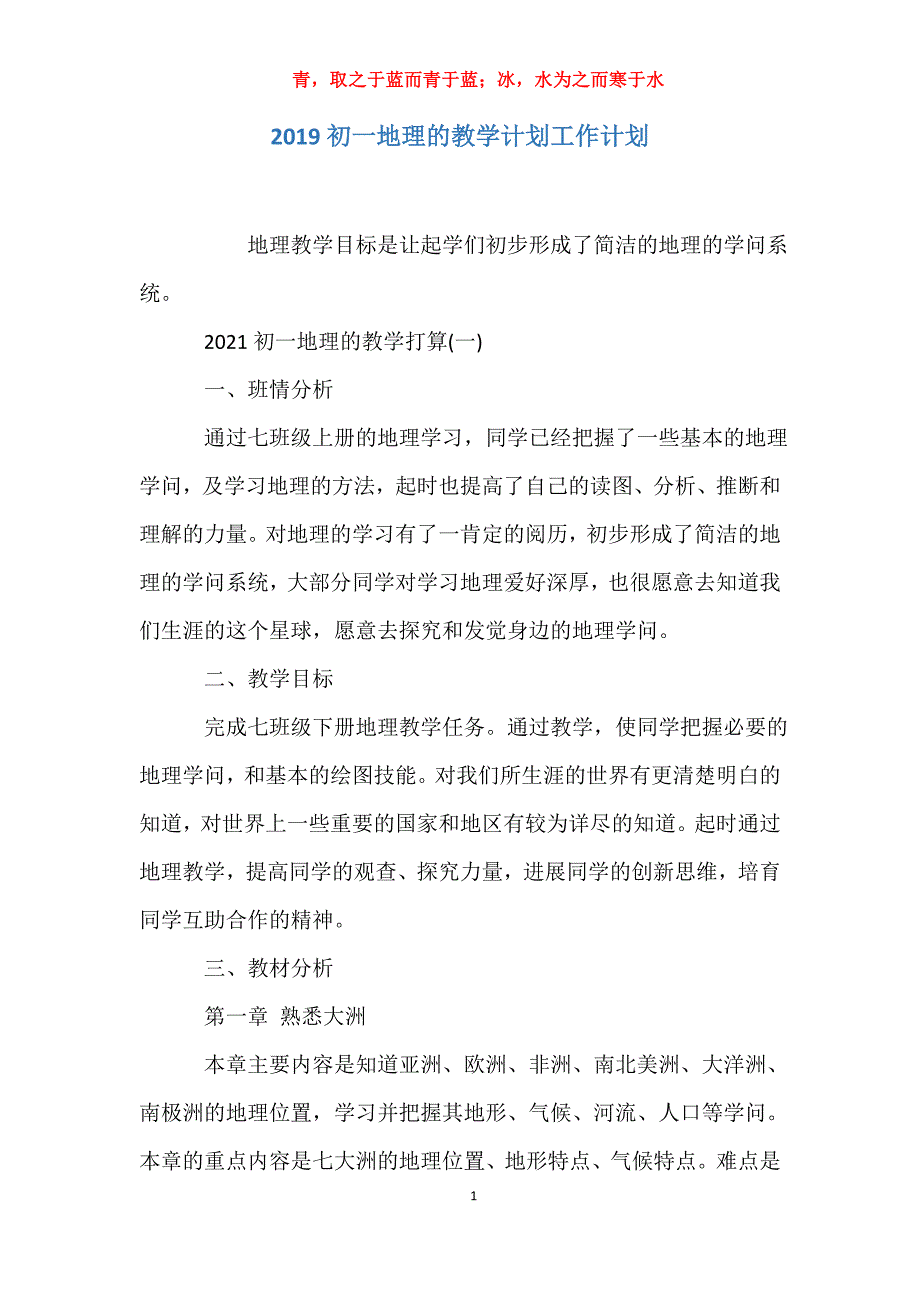 青，取之于蓝而青于蓝；冰，水为之而寒于水

2019 初一地理的教学计划工作计划

地理教学目标是让起学们初步形成了简洁的地理的学问系统。

2021 初一地理的教学打算(一)

一、班情分析

通过七班级上册的地理学习，同学已经把握了一些基本的地理学问，及学习地理的方法，起时也提高了自己的读图、分析、推断和理解的力量。对地理的学习有了一肯定的阅历，初步形成了简洁的地理的学问系统，大部分同学对学习地理爱好深厚，也很愿意去知道我们生涯的这个星球，愿意去探究和发觉身边的地理学问。

二、教学目标

完成七班级下册地理教学任务。通过教学，使同学把握必要的地理学问，和基本的绘图技能。对我们所生涯的世界有更清楚明白的知道，对世界上一些重要的国家和地区有较为详尽的知道。起时通过地理教学，提高同学的观查、探究力量，进展同学的创新思维，培育同学互助合作的精神。

三、教材分析

第一章 熟悉大洲

本章主要内容是知道亚洲、欧洲、非洲、南北美洲、大洋洲、南极洲的地理位置，学习并把握其地形、气候、河流、人口等学问。本章的重点内容是七大洲的地理位置、地形特点、气候特点。难点是

1